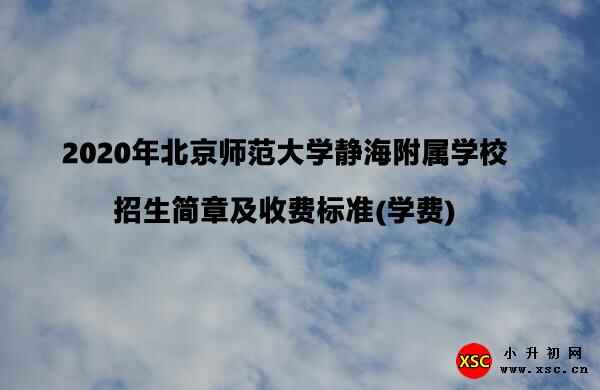 2020年北京师范大学静海附属学校
招生简章及收费标准(学费)

XSC 小升初网
www.xsc.cn